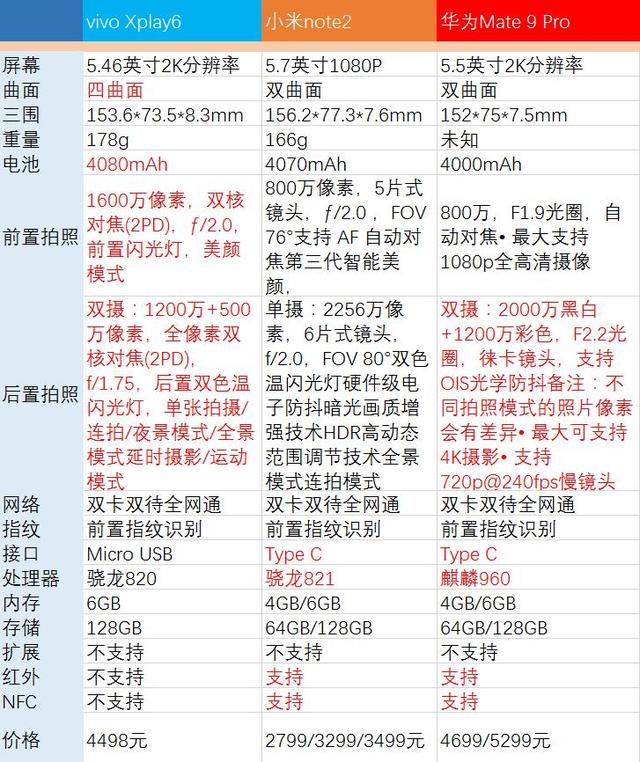 |  | vivo Xplay6 | 小米note2 | 华为Mate 9 Pro |
|---|---|---|---|
| 屏幕 | 5.46英寸2K分辨率 | 5.7英寸1080P | 5.5英寸2K分辨率 |
| 曲面 | 四曲面 | 双曲面 | 双曲面 |
| 三围 | 153.6*73.5*8.3mm | 156.2*77.3*7.6mm | 152*75*7.5mm |
| 重量 | 178g | 166g | 未知 |
| 电池 | 4080mAh | 4070mAh | 4000mAh |
| 前置拍照 | 1600万像素，双核对焦(2PD)，ƒ/2.0，前置闪光灯，美颜模式 | 800万像素，5片式镜头，ƒ/2.0，FOV 76°支持 AF 自动对焦第三代智能美颜， | 800万，F1.9光圈，自动对焦• 最大支持1080p全高清摄像 |
| 后置拍照 | 双摄：1200万+500万像素，全像素双核对焦(2PD)，f/1.75，后置双色温闪光灯，单张拍摄/连拍/夜景模式/全景模式延时摄影/运动模式 | 单摄：2256万像素，6片式镜头，f/2.0，FOV 80°双色温闪光灯硬件级电子防抖暗光画质增强技术HDR高动态范围调节技术全景模式连拍模式 | 双摄：2000万黑白+1200万彩色，F2.2光圈，徕卡镜头，支持OIS光学防抖备注：不同拍照模式的照片像素会有差异• 最大可支持4K摄影• 支持720p@240fps慢镜头 |
| 网络 | 双卡双待全网通 | 双卡双待全网通 | 双卡双待全网通 |
| 指纹 | 前置指纹识别 | 前置指纹识别 | 前置指纹识别 |
| 接口 | Micro USB | Type C | Type C |
| 处理器 | 骁龙820 | 骁龙821 | 麒麟960 |
| 内存 | 6GB | 4GB/6GB | 4GB/6GB |
| 存储 | 128GB | 64GB/128GB | 64GB/128GB |
| 扩展 | 不支持 | 不支持 | 不支持 |
| 红外 | 不支持 | 支持 | 支持 |
| NFC | 不支持 | 支持 | 支持 |
| 价格 | 4498元 | 2799/3299/3499元 | 4699/5299元 |